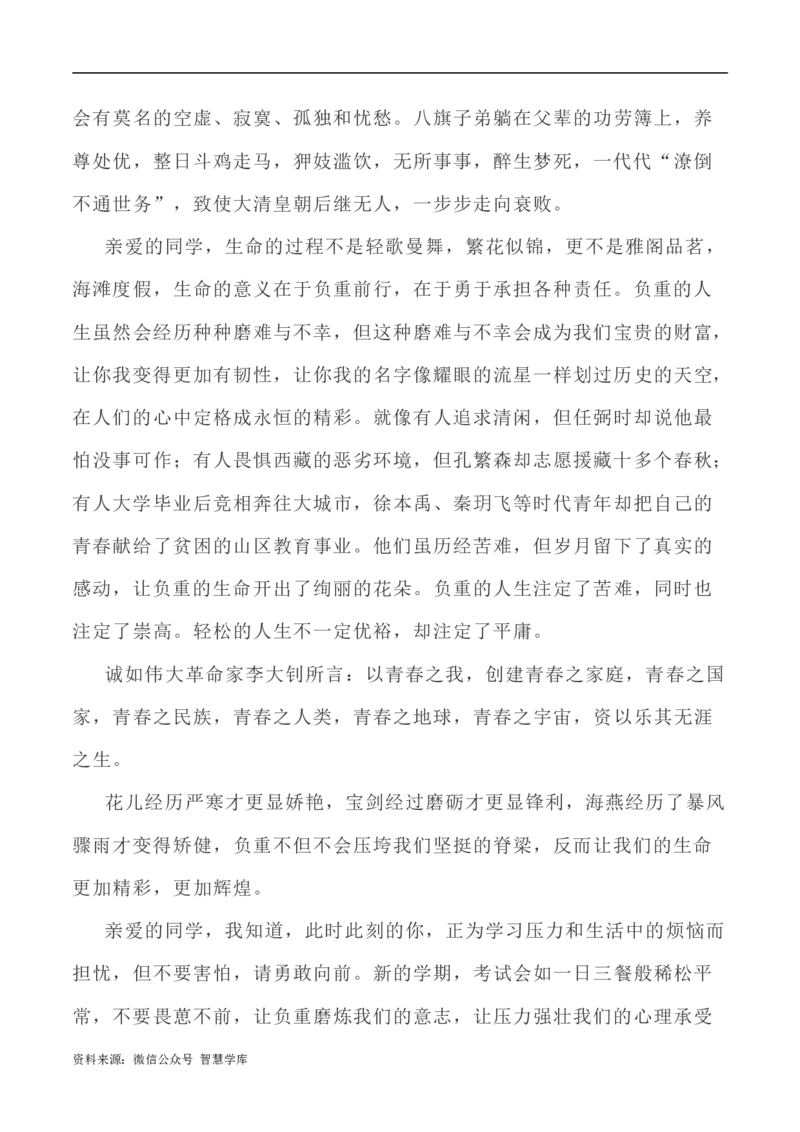 会有莫名的空虚、寂寞、孤独和忧愁。八旗子弟躺在父辈的功劳簿上，养尊处优，整日斗鸡走马，狎妓滥饮，无所事事，醉生梦死，一代代“潦倒不通世务”，致使大清皇朝后继无人，一步步走向衰败。

亲爱的同学，生命的过程不是轻歌曼舞，繁花似锦，更不是雅阁品茗，海滩度假，生命的意义在于负重前行，在于勇于承担各种责任。负重的人生虽然会经历种种磨难与不幸，但这种磨难与不幸会成为我们宝贵的财富，让你我变得更加有韧性，让你我的名字像耀眼的流星一样划过历史的天空，在人们的心中定格成永恒的精彩。就像有人追求清闲，但任弼时却说他最怕没事可作；有人畏惧西藏的恶劣环境，但孔繁森却志愿援藏十多个春秋；有人大学毕业后竞相奔往大城市，徐本禹、秦玥飞等时代青年却把自己的青春献给了贫困的山区教育事业。他们虽历经苦难，但岁月留下了真实的感动，让负重的生命开出了绚丽的花朵。负重的人生注定了苦难，同时也注定了崇高。轻松的人生不一定优裕，却注定了平庸。

诚如伟大革命家李大钊所言：以青春之我，创建青春之家庭，青春之国家，青春之民族，青春之人类，青春之地球，青春之宇宙，资以乐其无涯之生。

花儿经历严寒才更显娇艳，宝剑经过磨砺才更显锋利，海燕经历了暴风骤雨才变得矫健，负重不但不会压垮我们坚挺的脊梁，反而让我们的生命更加精彩，更加辉煌。

亲爱的同学，我知道，此时此刻的你，正为学习压力和生活中的烦恼而担忧，但不要害怕，请勇敢向前。新的学期，考试会如一日三餐般稀松平常，不要畏葸不前，让负重磨炼我们的意志，让压力强壮我们的心理承受

资料来源：微信公众号 智慧学库